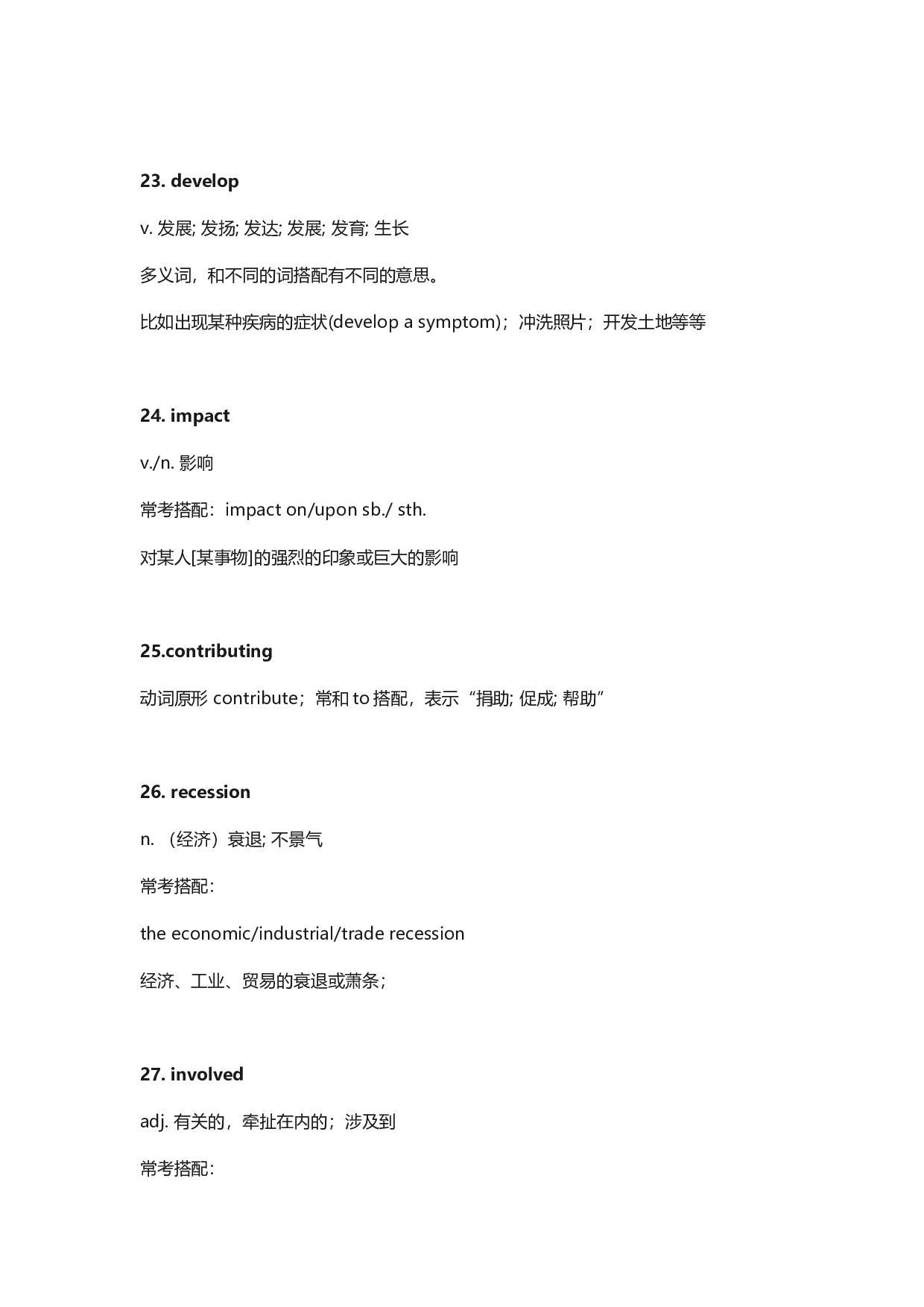 23. develop

v. 发展; 发扬; 发达; 发展; 发育; 生长

多义词，和不同的词搭配有不同的意思。

比如出现某种疾病的症状(develop a symptom)；冲洗照片；开发土地等等

24. impact

v./n. 影响

常考搭配：impact on/upon sb./ sth.

对某人[某事物]的强烈的印象或巨大的影响

25.contributing

动词原形 contribute；常和 to 搭配，表示“捐助; 促成; 帮助”

26. recession

n. （经济）衰退; 不景气

常考搭配：

the economic/industrial/trade recession

经济、工业、贸易的衰退或萧条；

27. involved

adj. 有关的，牵扯在内的；涉及到

常考搭配：